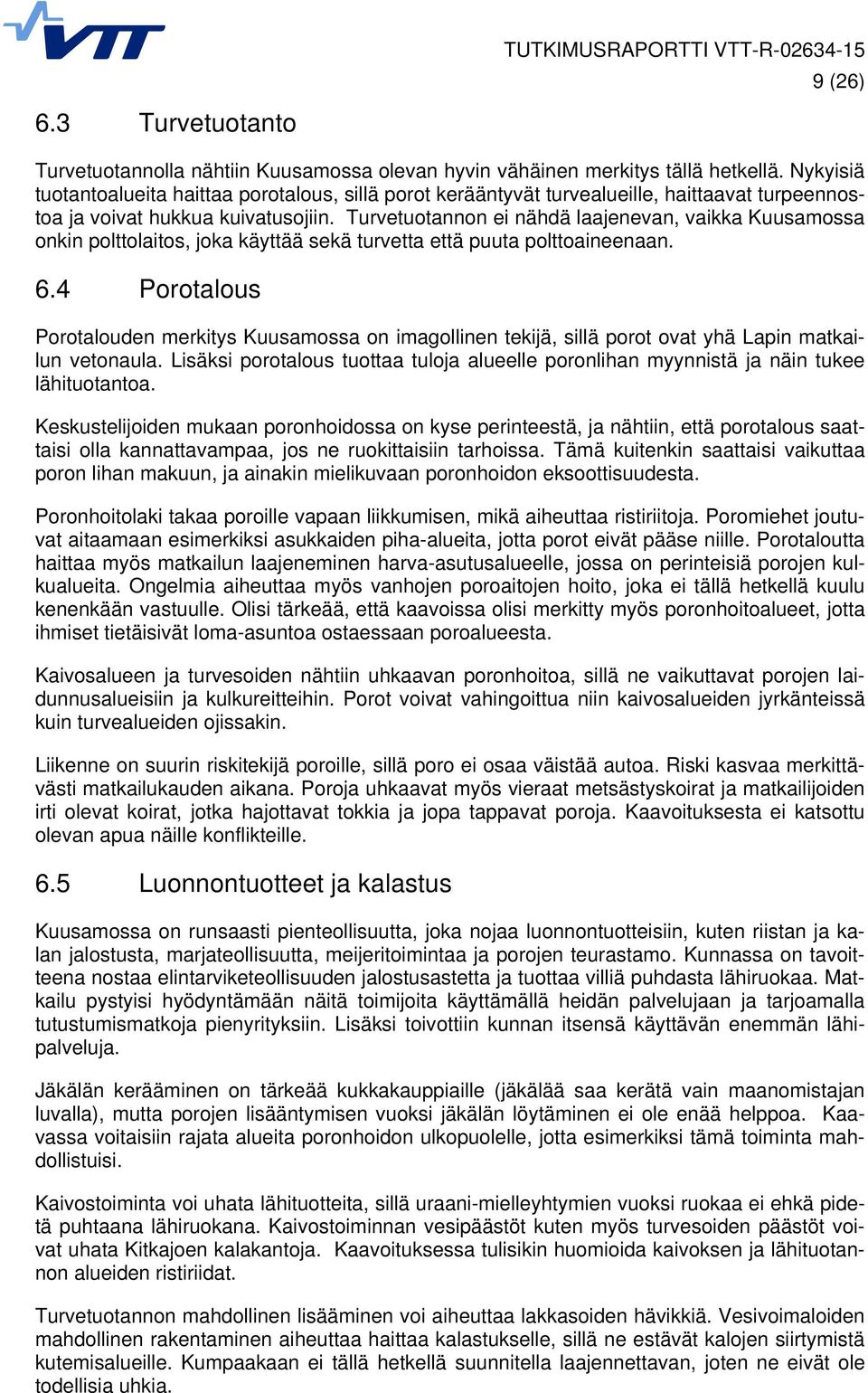 VTT

TUTKIMUSRAPORTTI VTT-R-02634-15
9 (26)

6.3 Turvetuotanto

Turvetuotannolla nähtiin Kuusamossa olevan hyvin vähäinen merkitys tällä hetkellä. Nykyisiä tuotantoalueita haittaa porotalous, sillä porot kerääntyvät turvealueille, haittaavat turpeennostoa ja voivat hukkua kuivatusojiin. Turvetuotannon ei nähdä laajenevan, vaikka Kuusamossa onkin polttolaitos, joka käyttää sekä turvetta että puuta polttoaineenaan.

6.4 Porotalous

Porotalouden merkitys Kuusamossa on imagollinen tekijä, sillä porot ovat yhä Lapin matkailun vetonaula. Lisäksi porotalous tuottaa tuloja alueelle poronlihan myynnistä ja näin tukee lähituotantoa.

Keskustelijoiden mukaan poronhoidossa on kyse perinteestä, ja nähtiin, että porotalous saattaisi olla kannattavampaa, jos ne ruokittaisiin tarhoissa. Tämä kuitenkin saattaisi vaikuttaa poron lihan makuun, ja ainakin mielikuvaan poronhoidon eksoottisuudesta.

Poronhoitolaki takaa poroille vapaan liikkumisen, mikä aiheuttaa ristiriitoja. Poromiehet joutuvat aitaamaan esimerkiksi asukkaiden piha-alueita, jotta porot eivät pääse niille. Porotaloutta haittaa myös matkailun laajeneminen harva-asutusalueelle, jossa on perinteisiä porojen kulkualueita. Ongelmia aiheuttaa myös vanhojen poroaitojen hoito, joka ei tällä hetkellä kuulu kenenkään vastuulle. Olisi tärkeää, että kaavoissa olisi merkitty myös poronhoitoalueet, jotta ihmiset tietäisivät loma-asuntoa ostaessaan poroalueesta.

Kaivosalueen ja turvesoiden nähtiin uhkaavan poronhoitoa, sillä ne vaikuttavat porojen laidunnusalueisiin ja kulkureitteihin. Porot voivat vahingoittua niin kaivosalueiden jyrkänteissä kuin turvealueiden ojissakin.

Liikenne on suurin riskitekijä poroille, sillä poro ei osaa väistää autoa. Riski kasvaa merkittävästi matkailukauden aikana. Poroja uhkaavat myös vieraat metsästyskoirat ja matkailijoiden irti olevat koirat, jotka hajottavat tokkia ja jopa tappavat poroja. Kaavoituksesta ei katsottu olevan apua näille konflikteille.

6.5 Luonnontuotteet ja kalastus

Kuusamossa on runsaasti pienteollisuutta, joka nojaa luonnontuotteisiin, kuten riistan ja kalan jalostusta, marjateollisuutta, meijeritoimintaa ja porojen teurastamo. Kunnassa on tavoitteena nostaa elintarviketeollisuuden jalostusastetta ja tuottaa villiä puhdasta lähiruokaa. Matkailu pystyisi hyödyntämään näitä toimijoita käyttämällä heidän palvelujaan ja tarjoamalla tutustumismatkoja pienyrityksiin. Lisäksi toivottiin kunnan itsensä käyttävän enemmän lähipalveluja.

Jäkälän kerääminen on tärkeää kukkakauppiaille (jäkälää saa kerätä vain maanomistajan luvalla), mutta porojen lisääntymisen vuoksi jäkälän löytäminen ei ole enää helppoa. Kaavassa voitaisiin rajata alueita poronhoidon ulkopuolelle, jotta esimerkiksi tämä toiminta mahdollistuisi.

Kaivostoiminta voi uhata lähituotteita, sillä uraani-mielleyhtymien vuoksi ruokaa ei ehkä pidetä puhtaana lähiruokana. Kaivostoiminnan vesipäästöt kuten myös turvesoiden päästöt voivat uhata Kitkajoen kalakantoja. Kaavoituksessa tulisikin huomioida kaivoksen ja lähituotannon alueiden ristiriidat.

Turvetuotannon mahdollinen lisääminen voi aiheuttaa lakkasoiden hävikkiä. Vesivoimaloiden mahdollinen rakentaminen aiheuttaa haittaa kalastukselle, sillä ne estävät kalojen siirtymistä kutemisalueille. Kumpaakaan ei tällä hetkellä suunnitella laajennettavan, joten ne eivät ole todellisia uhkia.